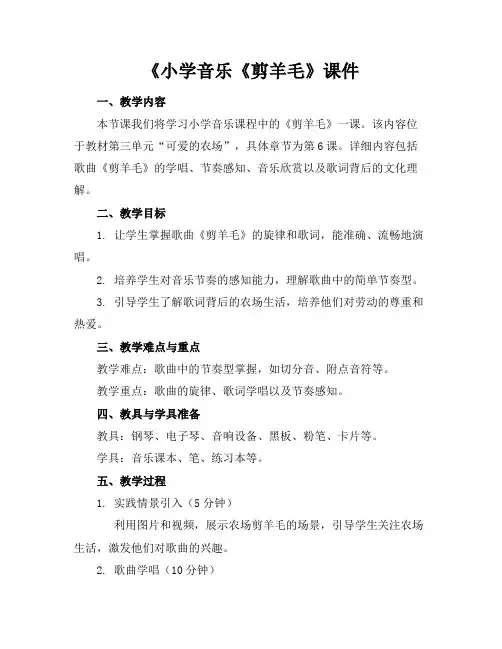 《小学音乐《剪羊毛》课件

一、教学内容

本节课我们将学习小学音乐课程中的《剪羊毛》一课。该内容位于教材第三单元“可爱的农场”，具体章节为第6课。详细内容包括歌曲《剪羊毛》的学唱、节奏感知、音乐欣赏以及歌词背后的文化理解。

二、教学目标

1. 让学生掌握歌曲《剪羊毛》的旋律和歌词，能准确、流畅地演唱。

2. 培养学生对音乐节奏的感知能力，理解歌曲中的简单节奏型。

3. 引导学生了解歌词背后的农场生活，培养他们对劳动的尊重和热爱。

三、教学难点与重点

教学难点：歌曲中的节奏型掌握，如切分音、附点音符等。

教学重点：歌曲的旋律、歌词学唱以及节奏感知。

四、教具与学具准备

教具：钢琴、电子琴、音响设备、黑板、粉笔、卡片等。

学具：音乐课本、笔、练习本等。

五、教学过程

1. 实践情景引入（5分钟）

利用图片和视频，展示农场剪羊毛的场景，引导学生关注农场生活，激发他们对歌曲的兴趣。

2. 歌曲学唱（10分钟）